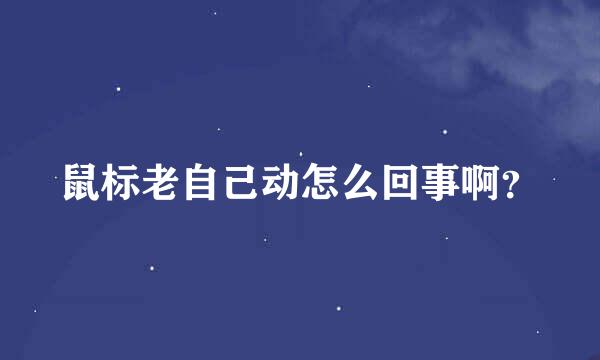 鼠标老自己动怎么回事啊?